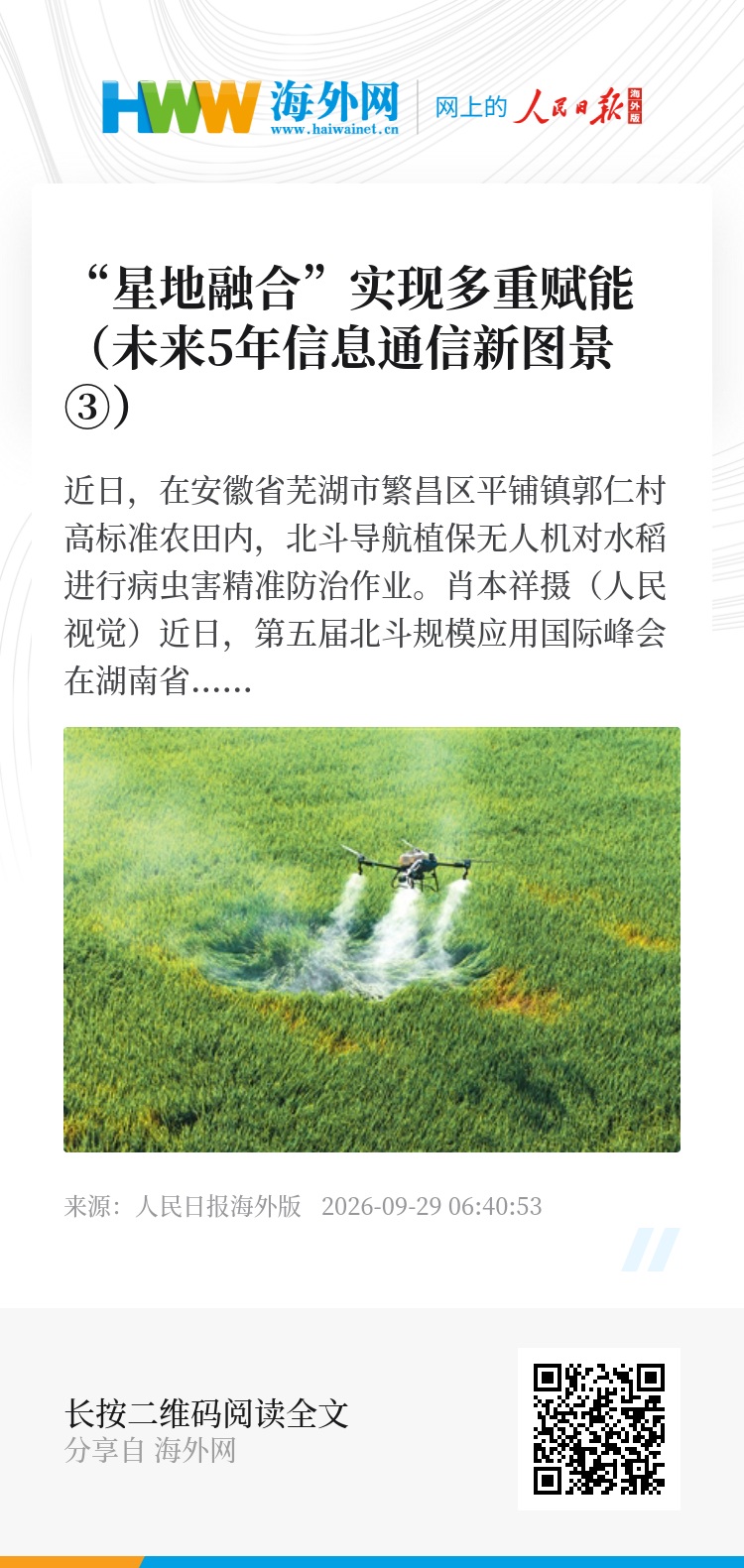 HWW 海外网
www.haiwainet.cn
网上的 人民日报 海外版

“星地融合”实现多重赋能（未来5年信息通信新图景③）

近日，在安徽省芜湖市繁昌区平铺镇郭仁村高标准农田内，北斗导航植保无人机对水稻进行病虫害精准防治作业。肖本祥摄（人民视觉）近日，第五届北斗规模应用国际峰会在湖南省......

来源：人民日报海外版 2026-09-29 06:40:53

长按二维码阅读全文
分享自 海外网